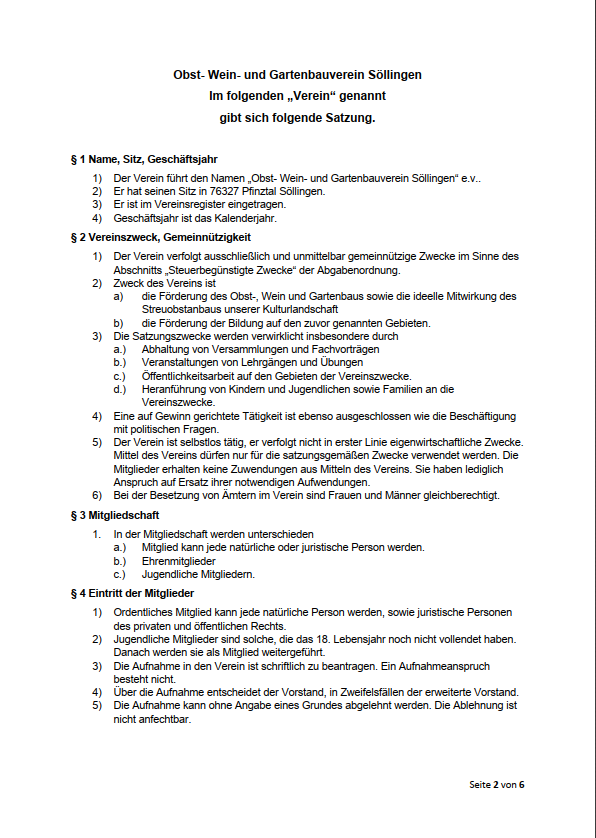 Obst- Wein- und Gartenbauverein Söllingen
Im folgenden „Verein“ genannt
gibt sich folgende Satzung.

§ 1 Name, Sitz, Geschäftsjahr

1) Der Verein führt den Namen „Obst- Wein- und Gartenbauverein Söllingen“ e.v..
2) Er hat seinen Sitz in 76327 Pfinztal Söllingen.
3) Er ist im Vereinsregister eingetragen.
4) Geschäftsjahr ist das Kalenderjahr.

§ 2 Vereinszweck, Gemeinnützigkeit

1) Der Verein verfolgt ausschließlich und unmittelbar gemeinnützige Zwecke im Sinne des Abschnitts „Steuerbegünstigte Zwecke“ der Abgabenordnung.
2) Zweck des Vereins ist
a) die Förderung des Obst-, Wein und Gartenbaus sowie die ideelle Mitwirkung des Streuobstanbaus unserer Kulturlandschaft
b) die Förderung der Bildung auf den zuvor genannten Gebieten.
3) Die Satzungszwecke werden verwirklicht insbesondere durch
a.) Abhaltung von Versammlungen und Fachvorträgen
b.) Veranstaltungen von Lehrgängen und Übungen
c.) Öffentlichkeitsarbeit auf den Gebieten der Vereinszwecke.
d.) Heranführung von Kindern und Jugendlichen sowie Familien an die Vereinszwecke.
4) Eine auf Gewinn gerichtete Tätigkeit ist ebenso ausgeschlossen wie die Beschäftigung mit politischen Fragen.
5) Der Verein ist selbstlos tätig, er verfolgt nicht in erster Linie eigenwirtschaftliche Zwecke. Mittel des Vereins dürfen nur für die satzungsgemäßen Zwecke verwendet werden. Die Mitglieder erhalten keine Zuwendungen aus Mitteln des Vereins. Sie haben lediglich Anspruch auf Ersatz ihrer notwendigen Aufwendungen.
6) Bei der Besetzung von Ämtern im Verein sind Frauen und Männer gleichberechtigt.

§ 3 Mitgliedschaft

1. In der Mitgliedschaft werden unterschieden
a.) Mitglied kann jede natürliche oder juristische Person werden.
b.) Ehrenmitglieder
c.) Jugendliche Mitgliedern.

§ 4 Eintritt der Mitglieder

1) Ordentliches Mitglied kann jede natürliche Person werden, sowie juristische Personen des privaten und öffentlichen Rechts.
2) Jugendliche Mitglieder sind solche, die das 18. Lebensjahr noch nicht vollendet haben. Danach werden sie als Mitglied weitergeführt.
3) Die Aufnahme in den Verein ist schriftlich zu beantragen. Ein Aufnahmeanspruch besteht nicht.
4) Über die Aufnahme entscheidet der Vorstand, in Zweifelsfällen der erweiterte Vorstand.
5) Die Aufnahme kann ohne Angabe eines Grundes abgelehnt werden. Die Ablehnung ist nicht anfechtbar.

Seite 2 von 6